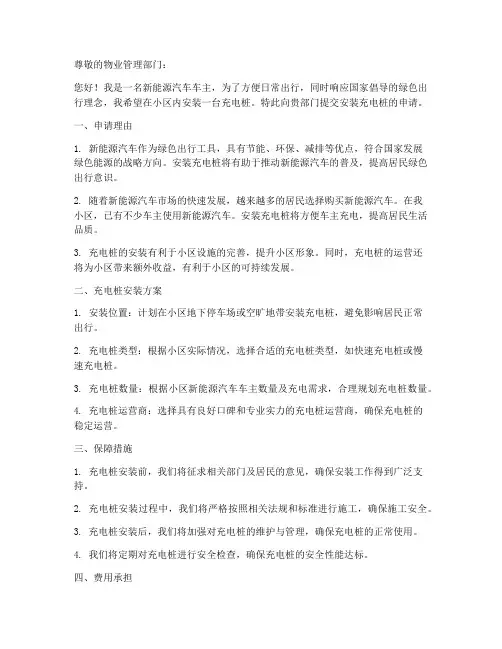 尊敬的物业管理部门：

您好！我是一名新能源汽车车主，为了方便日常出行，同时响应国家倡导的绿色出行理念，我希望在小区内安装一台充电桩。特此向贵部门提交安装充电桩的申请。

一、申请理由

1. 新能源汽车作为绿色出行工具，具有节能、环保、减排等优点，符合国家发展绿色能源的战略方向。安装充电桩将有助于推动新能源汽车的普及，提高居民绿色出行意识。

2. 随着新能源汽车市场的快速发展，越来越多的居民选择购买新能源汽车。在我小区，已有不少车主使用新能源汽车。安装充电桩将方便车主充电，提高居民生活品质。

3. 充电桩的安装有利于小区设施的完善，提升小区形象。同时，充电桩的运营还将为小区带来额外收益，有利于小区的可持续发展。

二、充电桩安装方案

1. 安装位置：计划在小区地下停车场或空旷地带安装充电桩，避免影响居民正常出行。

2. 充电桩类型：根据小区实际情况，选择合适的充电桩类型，如快速充电桩或慢速充电桩。

3. 充电桩数量：根据小区新能源汽车车主数量及充电需求，合理规划充电桩数量。

4. 充电桩运营商：选择具有良好口碑和专业实力的充电桩运营商，确保充电桩的稳定运营。

三、保障措施

1. 充电桩安装前，我们将征求相关部门及居民的意见，确保安装工作得到广泛支持。

2. 充电桩安装过程中，我们将严格按照相关法规和标准进行施工，确保施工安全。

3. 充电桩安装后，我们将加强对充电桩的维护与管理，确保充电桩的正常使用。

4. 我们将定期对充电桩进行安全检查，确保充电桩的安全性能达标。

四、费用承担